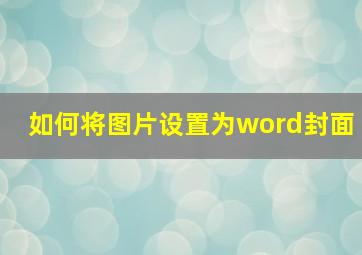 如何将图片设置为word封面